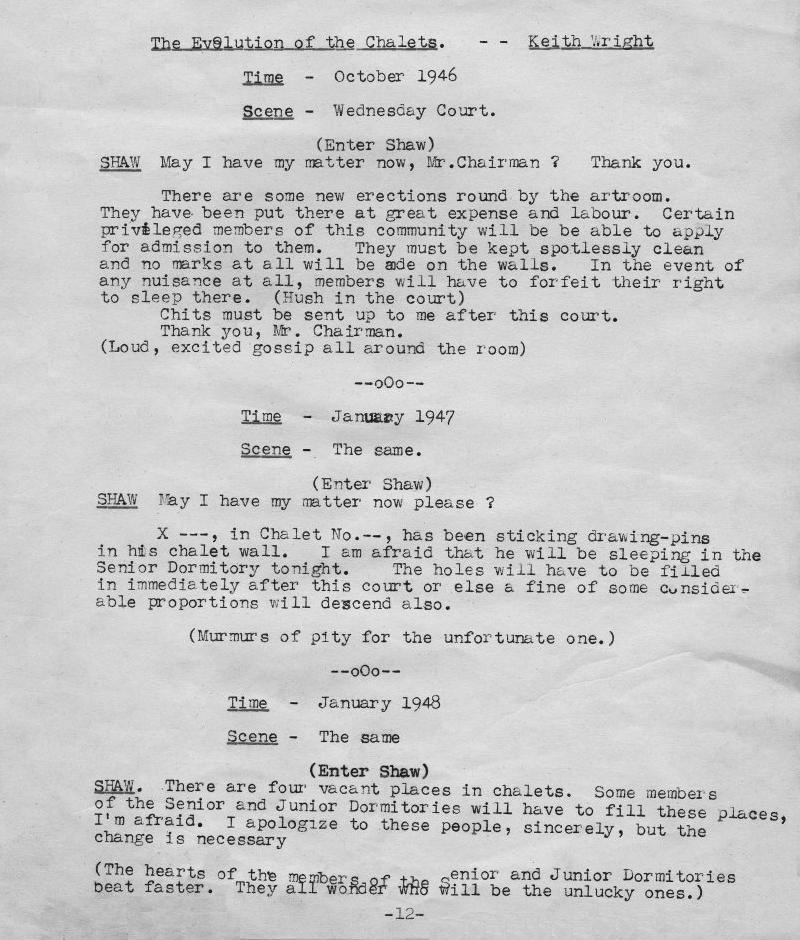 The Evolution of the Chalets. - - Keith Wright

Time - October 1946

Scene - Wednesday Court.

(Enter Shaw)

SHAW May I have my matter now, Mr.Chairman ? Thank you.

There are some new erections round by the artroom. They have been put there at great expense and labour. Certain privileged members of this community will be be able to apply for admission to them. They must be kept spotlessly clean and no marks at all will be ade on the walls. In the event of any nuisance at all, members will have to forfeit their right to sleep there. (Hush in the court)

Chits must be sent up to me after this court.

Thank you, Mr. Chairman.

(Loud, excited gossip all around the room)

--oOo--

Time - January 1947

Scene - The same.

(Enter Shaw)

SHAW May I have my matter now please ?

X ---, in Chalet No.--, has been sticking drawing-pins in his chalet wall. I am afraid that he will be sleeping in the Senior Dormitory tonight. The holes will have to be filled in immediately after this court or else a fine of some considerable proportions will descend also.

(Murmurs of pity for the unfortunate one.)

--oOo--

Time - January 1948

Scene - The same

(Enter Shaw)

SHAW. There are four vacant places in chalets. Some members of the Senior and Junior Dormitories will have to fill these places, I'm afraid. I apologize to these people, sincerely, but the change is necessary

(The hearts of the members of the Senior and Junior Dormitories beat faster. They all wonder who will be the unlucky ones.)

-12-